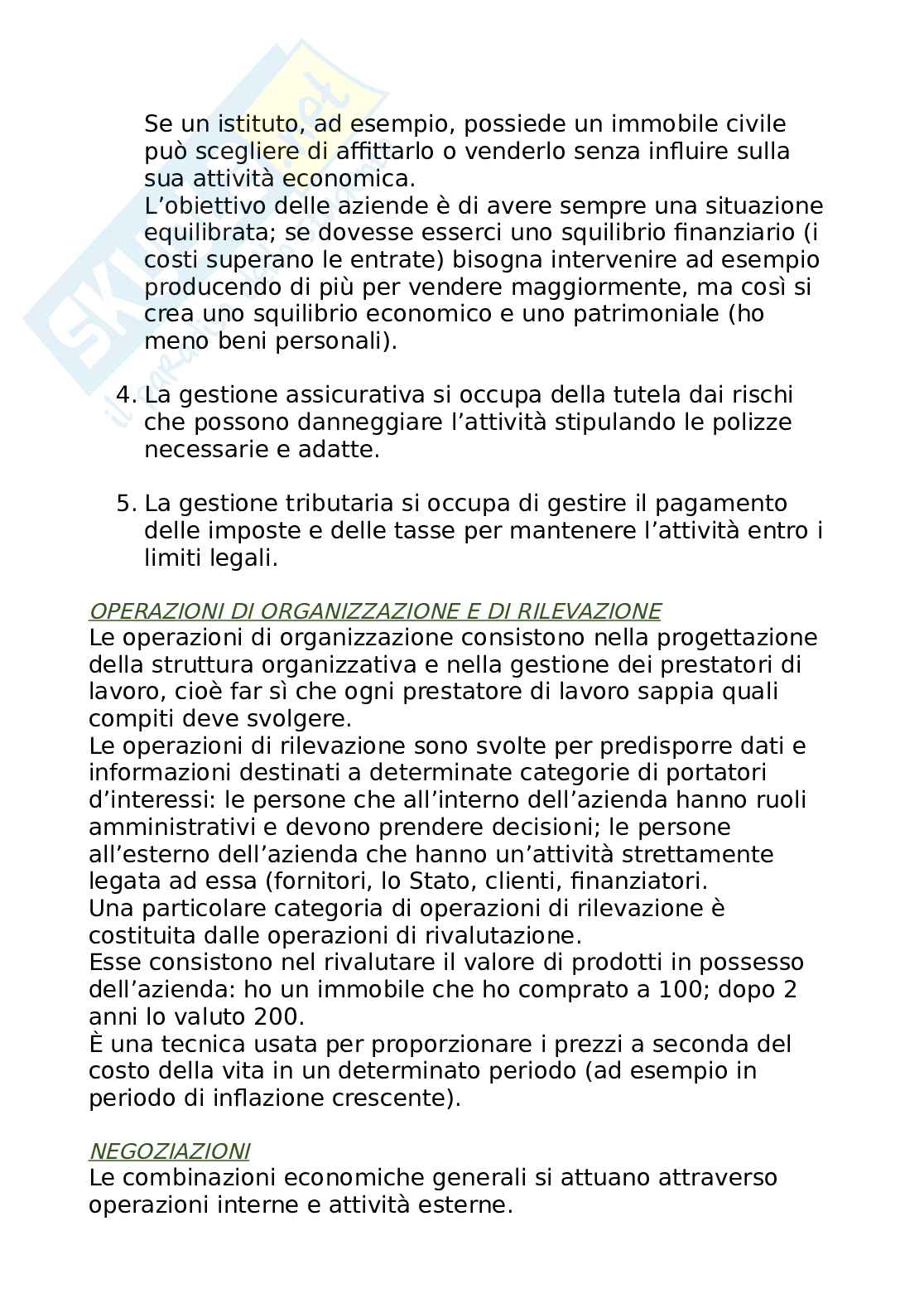 Se un istituto, ad esempio, possiede un immobile civile può scegliere di affittarlo o venderlo senza influire sulla sua attività economica.
L'obiettivo delle aziende è di avere sempre una situazione equilibrata; se dovesse esserci uno squilibrio finanziario (i costi superano le entrate) bisogna intervenire ad esempio producendo di più per vendere maggiormente, ma così si crea uno squilibrio economico e uno patrimoniale (ho meno beni personali).

4. La gestione assicurativa si occupa della tutela dai rischi che possono danneggiare l'attività stipulando le polizze necessarie e adatte.

5. La gestione tributaria si occupa di gestire il pagamento delle imposte e delle tasse per mantenere l'attività entro i limiti legali.

OPERAZIONI DI ORGANIZZAZIONE E DI RILEVAZIONE
Le operazioni di organizzazione consistono nella progettazione della struttura organizzativa e nella gestione dei prestatori di lavoro, cioè far sì che ogni prestatore di lavoro sappia quali compiti deve svolgere.
Le operazioni di rilevazione sono svolte per predisporre dati e informazioni destinati a determinate categorie di portatori d'interessi: le persone che all'interno dell'azienda hanno ruoli amministrativi e devono prendere decisioni; le persone all'esterno dell'azienda che hanno un'attività strettamente legata ad essa (fornitori, lo Stato, clienti, finanziatori.
Una particolare categoria di operazioni di rilevazione è costituita dalle operazioni di rivalutazione.
Esse consistono nel rivalutare il valore di prodotti in possesso dell'azienda: ho un immobile che ho comprato a 100; dopo 2 anni lo valuto 200.
È una tecnica usata per proporzionare i prezzi a seconda del costo della vita in un determinato periodo (ad esempio in periodo di inflazione crescente).

NEGOZIAZIONI
Le combinazioni economiche generali si attuano attraverso operazioni interne e attività esterne.